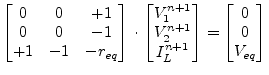 $\begin{bmatrix} 0 & 0 & +1 \\ 0 & 0 & -1 \\ +1 & -1 & -r_{eq} \end{bmatrix} \cdot \begin{bmatrix} V_1^{n+1} \\ V_2^{n+1} \\ I_L^{n+1} \end{bmatrix} = \begin{bmatrix} 0 \\ 0 \\ V_{eq} \end{bmatrix}$